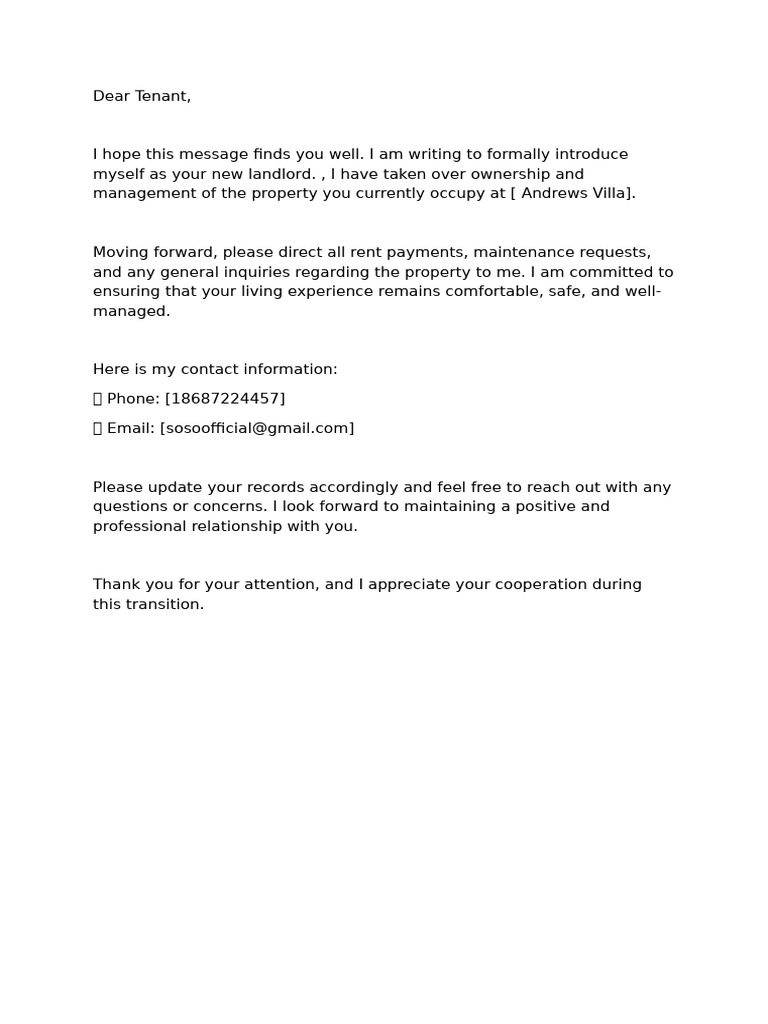 Dear Tenant,

I hope this message finds you well. I am writing to formally introduce myself as your new landlord. , I have taken over ownership and management of the property you currently occupy at [ Andrews Villa].

Moving forward, please direct all rent payments, maintenance requests, and any general inquiries regarding the property to me. I am committed to ensuring that your living experience remains comfortable, safe, and well-managed.

Here is my contact information:

 Phone: [18687224457]

 Email: [sosoofficial@gmail.com]

Please update your records accordingly and feel free to reach out with any questions or concerns. I look forward to maintaining a positive and professional relationship with you.

Thank you for your attention, and I appreciate your cooperation during this transition.